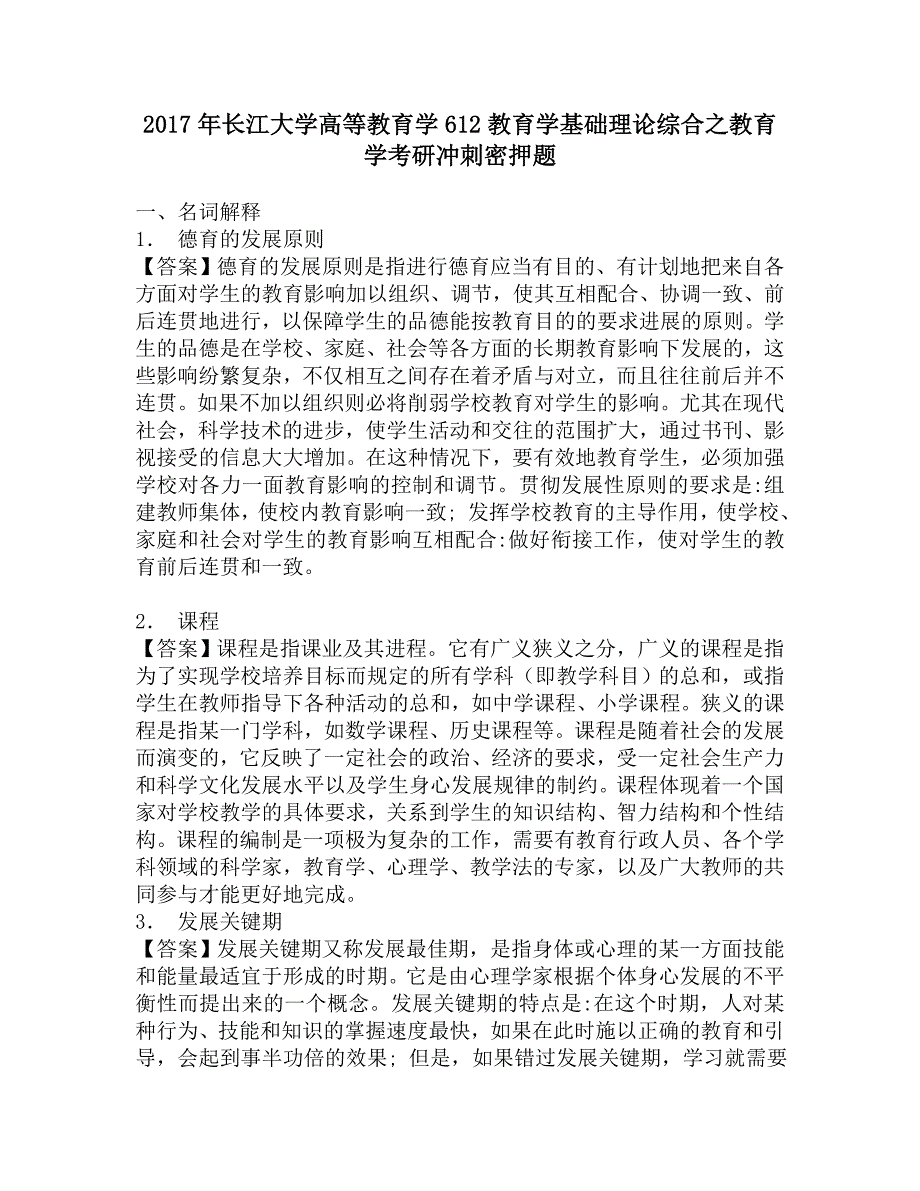 2017年长江大学高等教育学612教育学基础理论综合之教育学考研冲刺密押题

一、名词解释

1． 德育的发展原则

【答案】德育的发展原则是指进行德育应当有目的、有计划地把来自各方面对学生的教育影响加以组织、调节，使其互相配合、协调一致、前后连贯地进行，以保障学生的品德能按教育目的的要求进展的原则。学生的品德是在学校、家庭、社会等各方面的长期教育影响下发展的，这些影响纷繁复杂，不仅相互之间存在着矛盾与对立，而且往往前后并不连贯。如果不加以组织则必将削弱学校教育对学生的影响。尤其在现代社会，科学技术的进步，使学生活动和交往的范围扩大，通过书刊、影视接受的信息大大增加。在这种情况下，要有效地教育学生，必须加强学校对各力一面教育影响的控制和调节。贯彻发展性原则的要求是:组建教师集体，使校内教育影响一致; 发挥学校教育的主导作用，使学校、家庭和社会对学生的教育影响互相配合:做好衔接工作，使对学生的教育前后连贯和一致。

2． 课程

【答案】课程是指课业及其进程。它有广义狭义之分，广义的课程是指为了实现学校培养目标而规定的所有学科（即教学科目）的总和，或指学生在教师指导下各种活动的总和，如中学课程、小学课程。狭义的课程是指某一门学科，如数学课程、历史课程等。课程是随着社会的发展而演变的，它反映了一定社会的政治、经济的要求，受一定社会生产力和科学文化发展水平以及学生身心发展规律的制约。课程体现着一个国家对学校教学的具体要求，关系到学生的知识结构、智力结构和个性结构。课程的编制是一项极为复杂的工作，需要有教育行政人员、各个学科领域的科学家，教育学、心理学、教学法的专家，以及广大教师的共同参与才能更好地完成。

3． 发展关键期

【答案】发展关键期又称发展最佳期，是指身体或心理的某一方面技能和能量最适宜于形成的时期。它是由心理学家根据个体身心发展的不平衡性而提出来的一个概念。发展关键期的特点是:在这个时期，人对某种行为、技能和知识的掌握速度最快，如果在此时施以正确的教育和引导，会起到事半功倍的效果; 但是，如果错过发展关键期，学习就需要